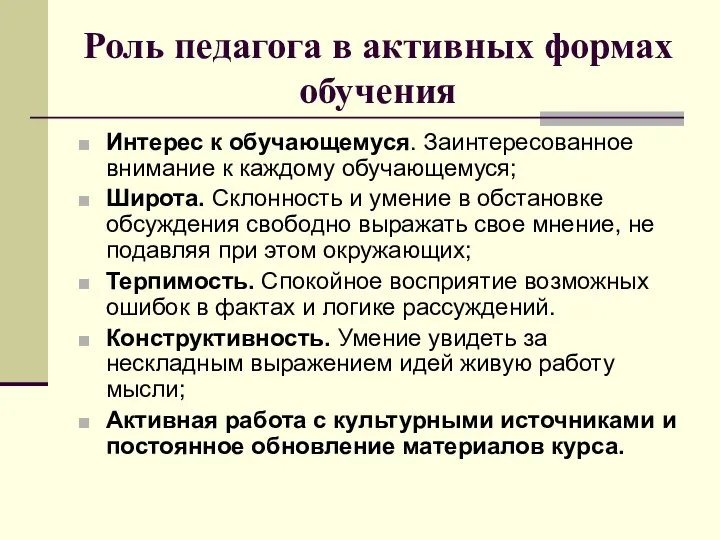 Роль педагога в активных формах обучения

Интерес к обучающемуся. Заинтересованное внимание к каждому обучающемуся;

Широта. Склонность и умение в обстановке обсуждения свободно выражать свое мнение, не подавляя при этом окружающих;

Терпимость. Спокойное восприятие возможных ошибок в фактах и логике рассуждений.

Конструктивность. Умение увидеть за нескладным выражением идей живую работу мысли;

Активная работа с культурными источниками и постоянное обновление материалов курса.